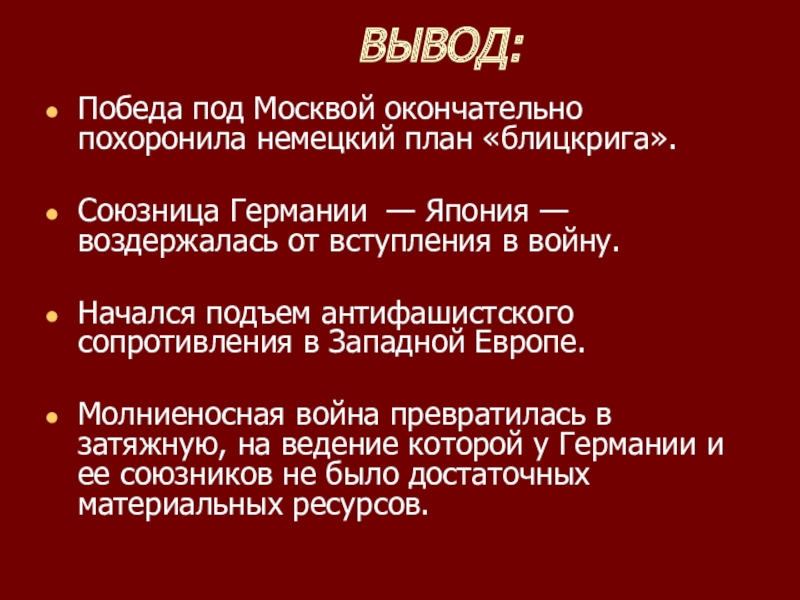 ВЫВОД:

• Победа под Москвой окончательно похоронила немецкий план «блицкрига».

• Союзница Германии — Япония — воздержалась от вступления в войну.

• Начался подъем антифашистского сопротивления в Западной Европе.

• Молниеносная война превратилась в затяжную, на ведение которой у Германии и ее союзников не было достаточных материальных ресурсов.